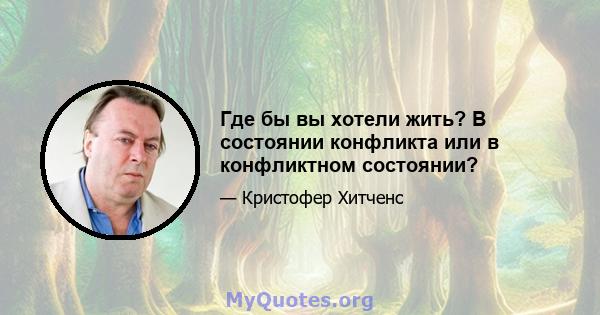 Где бы вы хотели жить? В состоянии конфликта или в конфликтном состоянии?

— Кристофер Хитченс

MyQuotes.org